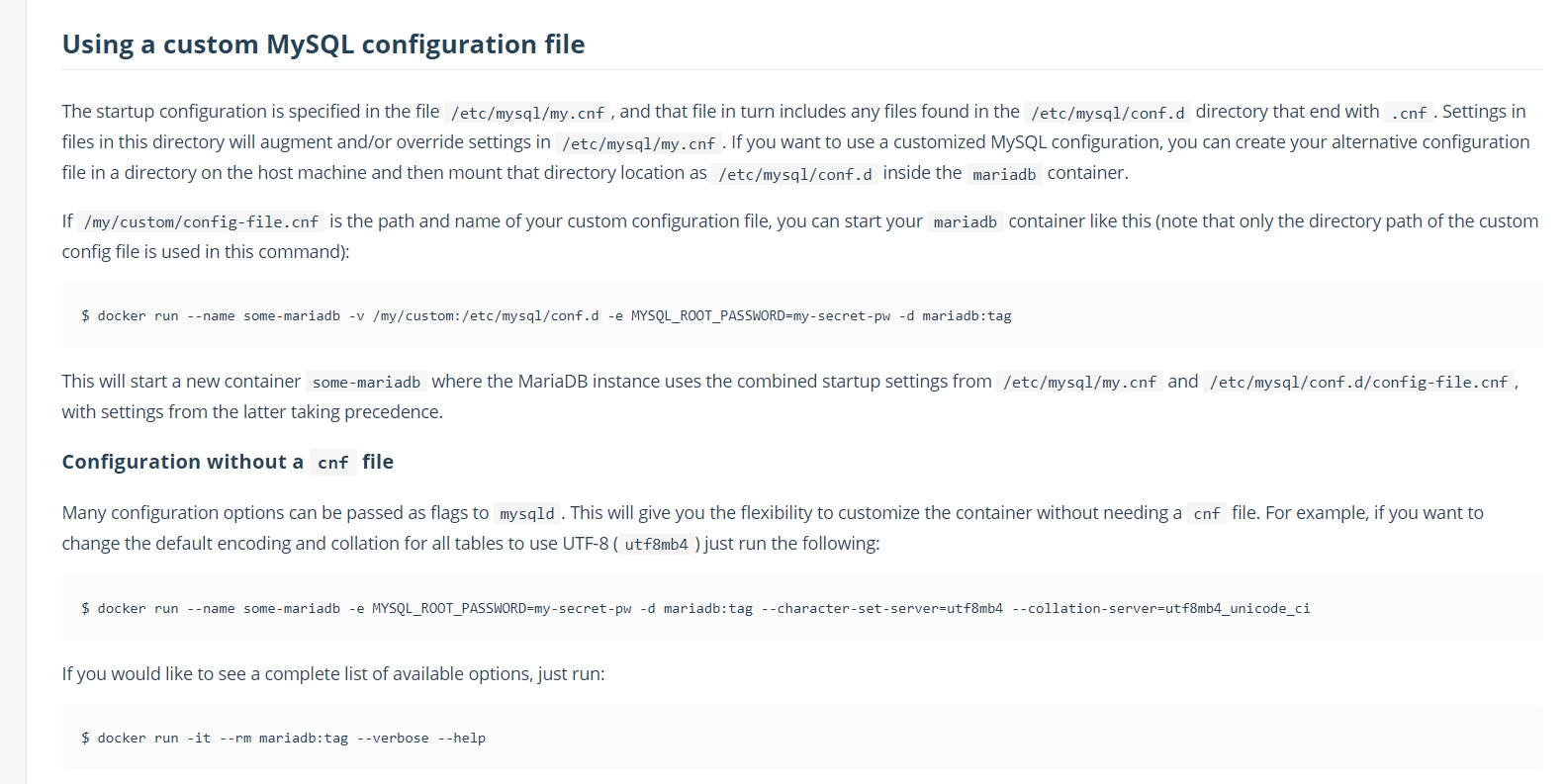 Using a custom MySQL configuration file

The startup configuration is specified in the file /etc/mysql/my.cnf , and that file in turn includes any files found in the /etc/mysql/conf.d directory that end with .cnf . Settings in files in this directory will augment and/or override settings in /etc/mysql/my.cnf . If you want to use a customized MySQL configuration, you can create your alternative configuration file in a directory on the host machine and then mount that directory location as /etc/mysql/conf.d inside the mariadb container.

If /my/custom/config-file.cnf is the path and name of your custom configuration file, you can start your mariadb container like this (note that only the directory path of the custom config file is used in this command):

$ docker run --name some-mariadb -v /my/custom:/etc/mysql/conf.d -e MYSQL_ROOT_PASSWORD=my-secret-pw -d mariadb:tag

This will start a new container some-mariadb where the MariaDB instance uses the combined startup settings from /etc/mysql/my.cnf and /etc/mysql/conf.d/config-file.cnf , with settings from the latter taking precedence.

Configuration without a cnf file

Many configuration options can be passed as flags to mysqld . This will give you the flexibility to customize the container without needing a cnf file. For example, if you want to change the default encoding and collation for all tables to use UTF-8 ( utf8mb4 ) just run the following:

$ docker run --name some-mariadb -e MYSQL_ROOT_PASSWORD=my-secret-pw -d mariadb:tag --character-set-server=utf8mb4 --collation-server=utf8mb4_unicode_ci

If you would like to see a complete list of available options, just run:

$ docker run -it --rm mariadb:tag --verbose --help